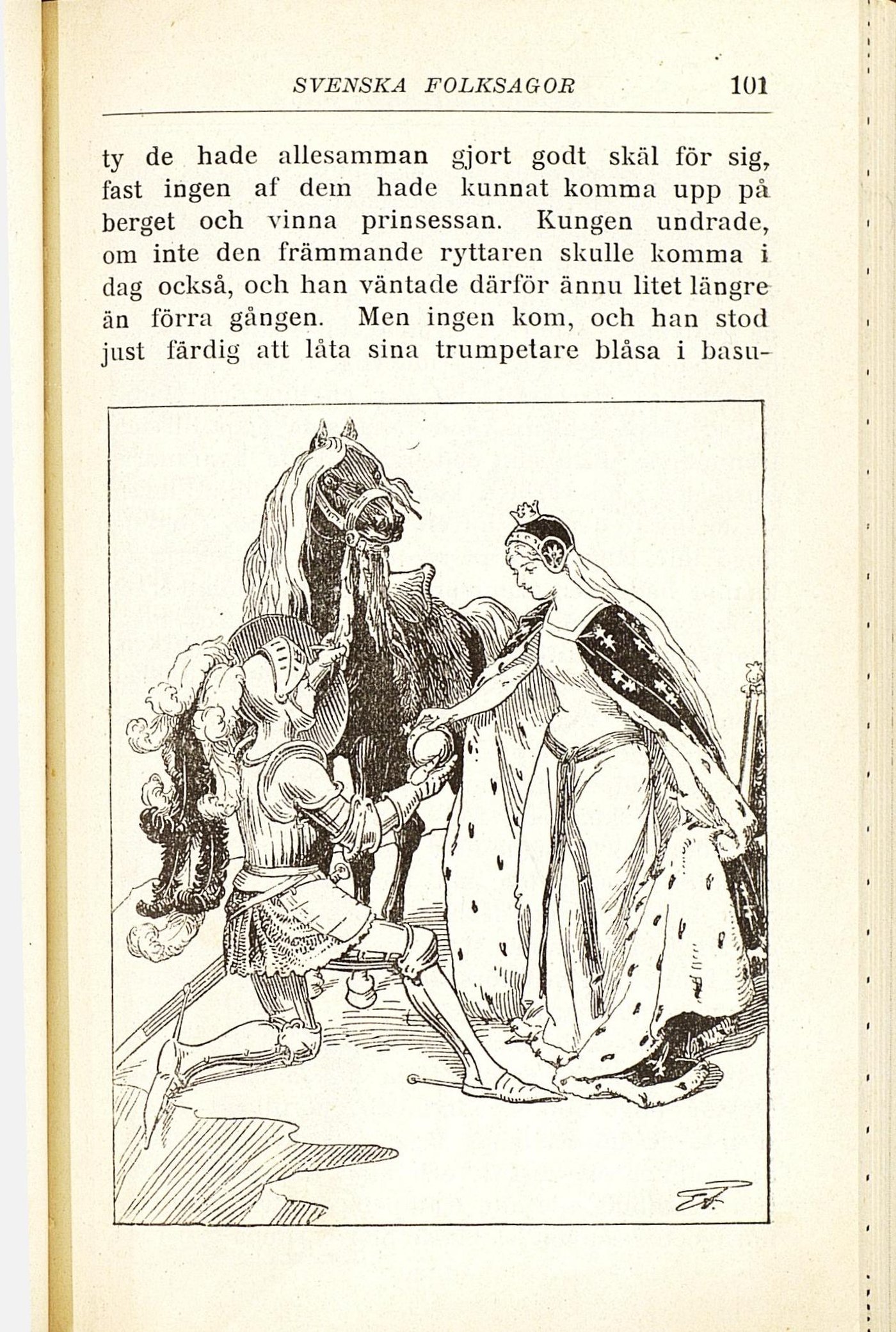 SVENSKA FOLKSAGOR 101

ty de hade allesamman gjort godt skäl för sig, fast ingen af dem hade kunnat komma upp på berget och vinna prinsessan. Kungen undrade, om inte den främmande ryttaren skulle komma i dag också, och han väntade därför ännu litet längre än förra gången. Men ingen kom, och han stod just färdig att låta sina trumpetare blåsa i basu-